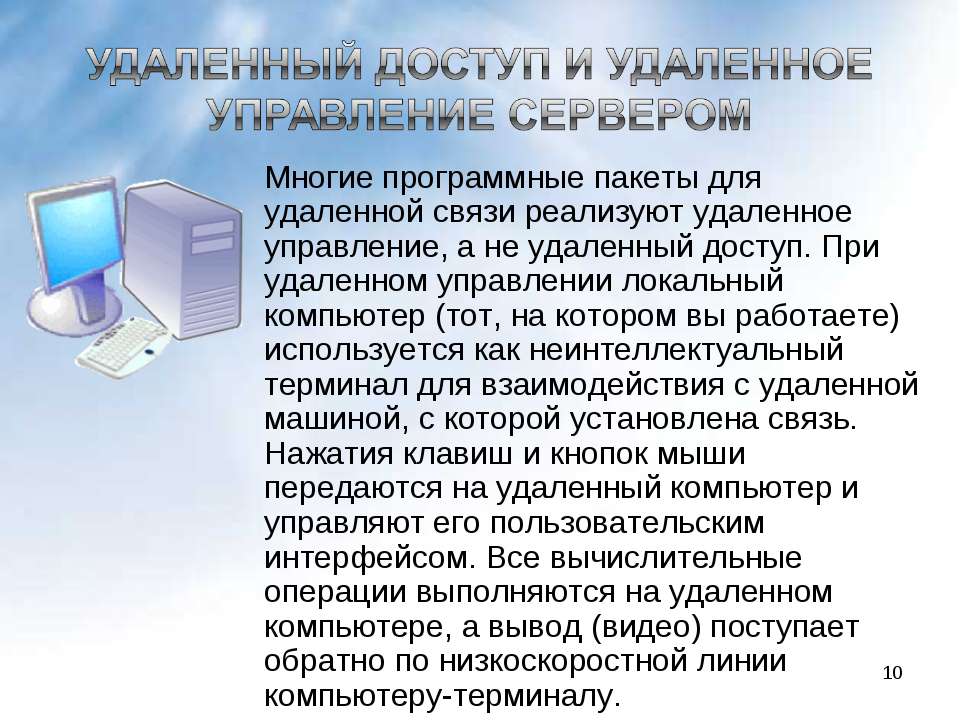 УДАЛЕННЫЙ ДОСТУП И УДАЛЕННОЕ УПРАВЛЕНИЕ СЕРВЕРОМ

Многие программные пакеты для удаленной связи реализуют удаленное управление, а не удаленный доступ. При удаленном управлении локальный компьютер (тот, на котором вы работаете) используется как неинтеллектуальный терминал для взаимодействия с удаленной машиной, с которой установлена связь. Нажатия клавиш и кнопок мыши передаются на удаленный компьютер и управляют его пользовательским интерфейсом. Все вычислительные операции выполняются на удаленном компьютере, а вывод (видео) поступает обратно по низкоскоростной линии компьютеру-терминалу.

10